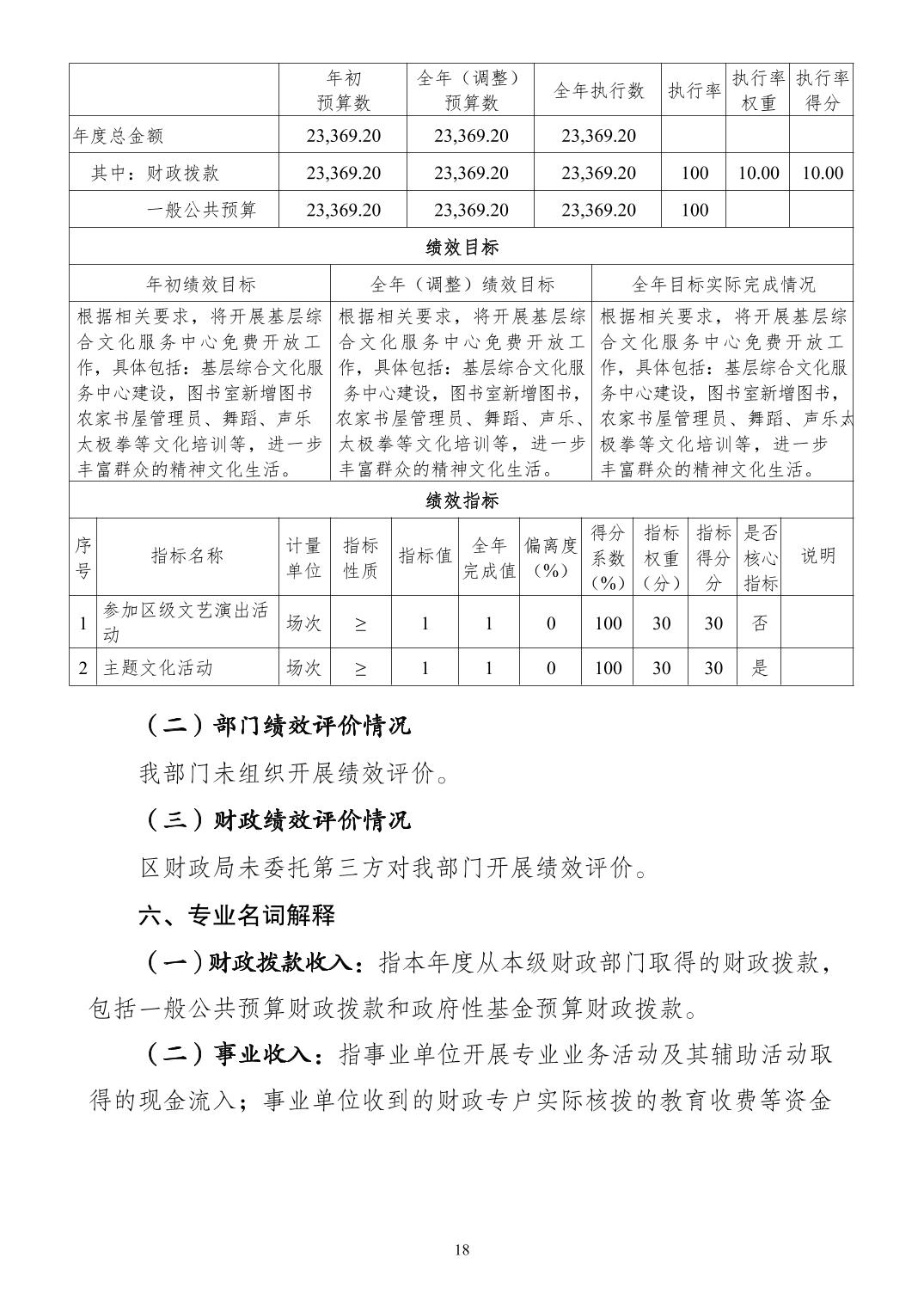 |  | 年初预算数 | 全年（调整）预算数 | 全年执行数 | 执行率 | 执行率权重 | 执行率得分 |
|---|---|---|---|---|---|---|
| 年度总金额 | 23,369.20 | 23,369.20 | 23,369.20 |  |  |  |
| 其中：财政拨款 | 23,369.20 | 23,369.20 | 23,369.20 | 100 | 10.00 | 10.00 |
| 一般公共预算 | 23,369.20 | 23,369.20 | 23,369.20 | 100 |  |  |

绩效目标

| 年初绩效目标 | 全年（调整）绩效目标 | 全年目标实际完成情况 |
|---|---|---|
| 根据相关要求，将开展基层综合文化服务中心免费开放工作，具体包括：基层综合文化服务中心建设，图书室新增图书农家书屋管理员、舞蹈、声乐太极拳等文化培训等，进一步丰富群众的精神文化生活。 | 根据相关要求，将开展基层综合文化服务中心免费开放工作，具体包括：基层综合文化服务中心建设，图书室新增图书，农家书屋管理员、舞蹈、声乐、太极拳等文化培训等，进一步丰富群众的精神文化生活。 | 根据相关要求，将开展基层综合文化服务中心免费开放工作，具体包括：基层综合文化服务中心建设，图书室新增图书，农家书屋管理员、舞蹈、声乐太极拳等文化培训等，进一步丰富群众的精神文化生活。 |

绩效指标

| 序号 | 指标名称 | 计量单位 | 指标性质 | 指标值 | 全年完成值 | 偏离度（%） | 得分系数（%） | 指标权重（分） | 指标得分分 | 是否核心指标 | 说明 |
|---|---|---|---|---|---|---|---|---|---|---|---|
| 1 | 参加区级文艺演出活动 | 场次 | ≥ | 1 | 1 | 0 | 100 | 30 | 30 | 否 |  |
| 2 | 主题文化活动 | 场次 | ≥ | 1 | 1 | 0 | 100 | 30 | 30 | 是 |  |

（二）部门绩效评价情况

我部门未组织开展绩效评价。

（三）财政绩效评价情况

区财政局未委托第三方对我部门开展绩效评价。

六、专业名词解释

（一）财政拨款收入：指本年度从本级财政部门取得的财政拨款，包括一般公共预算财政拨款和政府性基金预算财政拨款。

（二）事业收入：指事业单位开展专业业务活动及其辅助活动取得的现金流入；事业单位收到的财政专户实际核拨的教育收费等资金

18